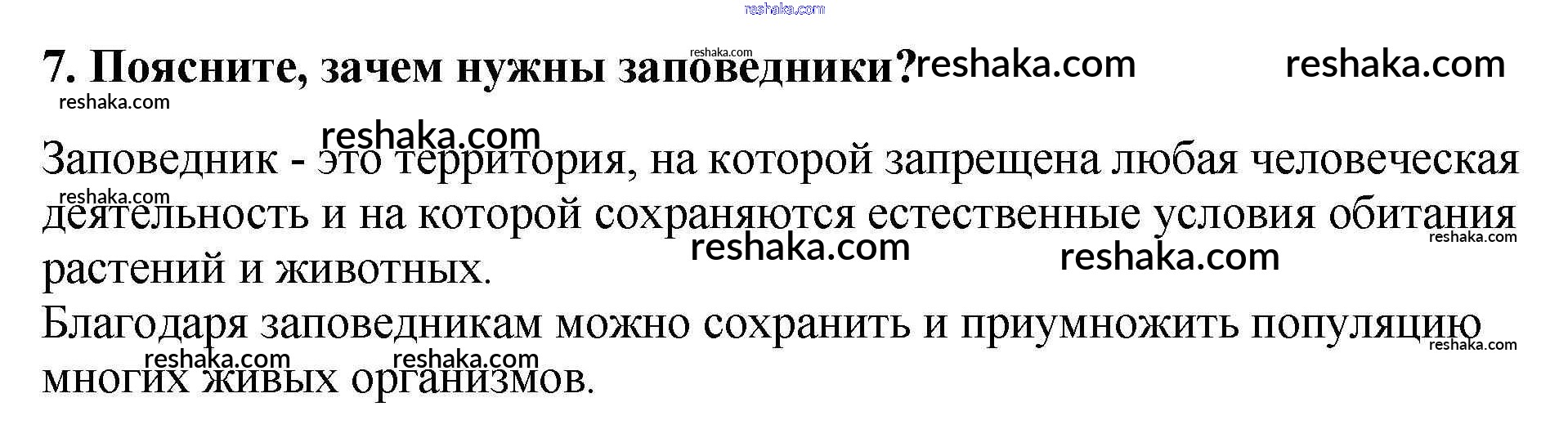 7. Поясните, зачем нужны заповедники?

Заповедник - это территория, на которой запрещена любая человеческая деятельность и на которой сохраняются естественные условия обитания растений и животных.

Благодаря заповедникам можно сохранить и приумножить популяцию многих живых организмов.

reshaka.com